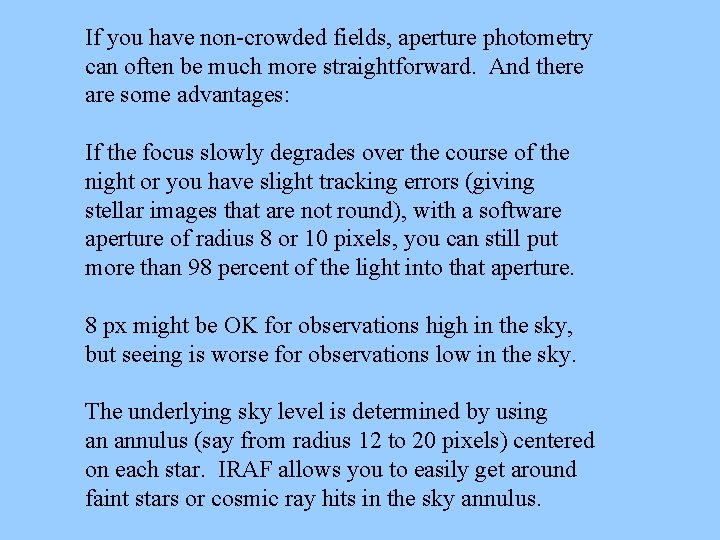 If you have non-crowded fields, aperture photometry can often be much more straightforward. And there are some advantages:

If the focus slowly degrades over the course of the night or you have slight tracking errors (giving stellar images that are not round), with a software aperture of radius 8 or 10 pixels, you can still put more than 98 percent of the light into that aperture.

8 px might be OK for observations high in the sky, but seeing is worse for observations low in the sky.

The underlying sky level is determined by using an annulus (say from radius 12 to 20 pixels) centered on each star. IRAF allows you to easily get around faint stars or cosmic ray hits in the sky annulus.